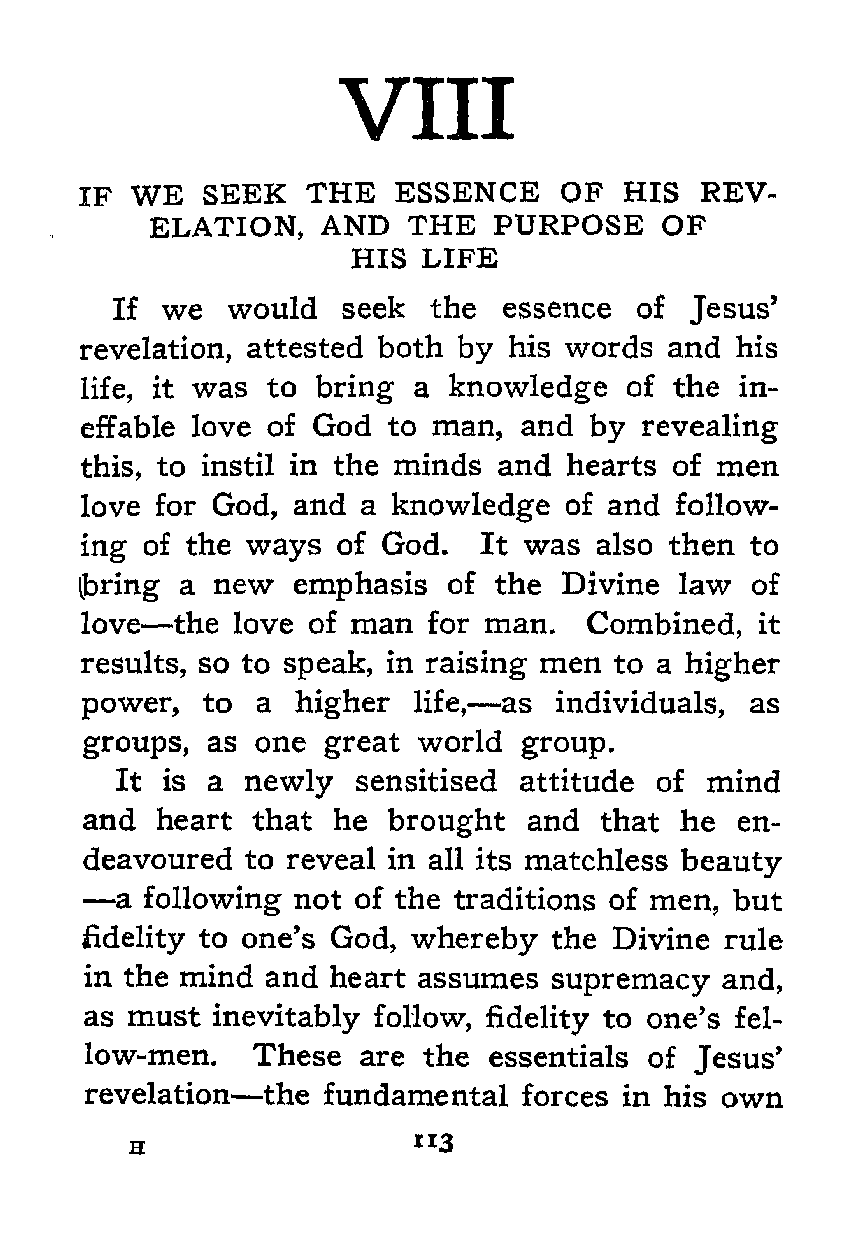 VIII

IF WE SEEK THE ESSENCE OF HIS REVELATION, AND THE PURPOSE OF HIS LIFE

If we would seek the essence of Jesus' revelation, attested both by his words and his life, it was to bring a knowledge of the ineffable love of God to man, and by revealing this, to instil in the minds and hearts of men love for God, and a knowledge of and following of the ways of God. It was also then to bring a new emphasis of the Divine law of love—the love of man for man. Combined, it results, so to speak, in raising men to a higher power, to a higher life,—as individuals, as groups, as one great world group.

It is a newly sensitised attitude of mind and heart that he brought and that he endeavoured to reveal in all its matchless beauty —a following not of the traditions of men, but fidelity to one's God, whereby the Divine rule in the mind and heart assumes supremacy and, as must inevitably follow, fidelity to one's fellow-men. These are the essentials of Jesus' revelation—the fundamental forces in his own

H 113